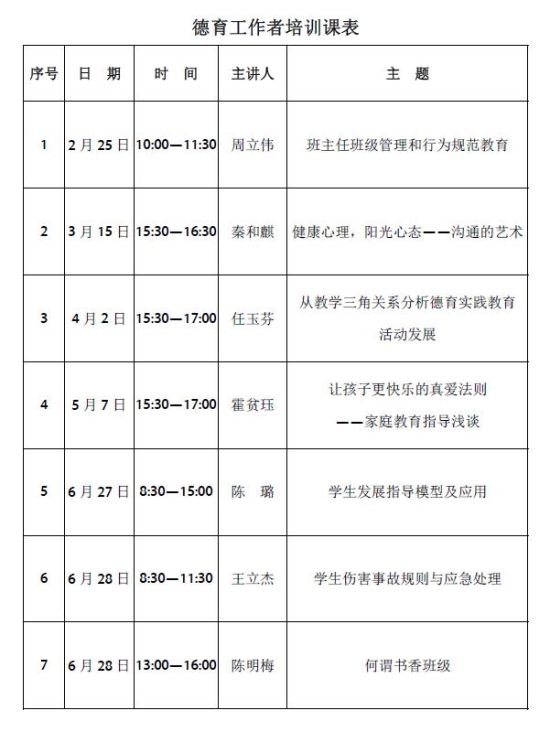 德育工作者培训课表

| 序号 | 日 期 | 时 间 | 主讲人 | 主 题 |
|---|---|---|---|---|
| 1 | 2月25日 | 10:00—11:30 | 周立伟 | 班主任班级管理和行为规范教育 |
| 2 | 3月15日 | 15:30—16:30 | 秦和麒 | 健康心理，阳光心态——沟通的艺术 |
| 3 | 4月2日 | 15:30—17:00 | 任玉芬 | 从教学三角关系分析德育实践教育活动发展 |
| 4 | 5月7日 | 15:30—17:00 | 霍贫珏 | 让孩子更快乐的真爱法则 ——家庭教育指导浅谈 |
| 5 | 6月27日 | 8:30—15:00 | 陈 璐 | 学生发展指导模型及应用 |
| 6 | 6月28日 | 8:30—11:30 | 王立杰 | 学生伤害事故规则与应急处理 |
| 7 | 6月28日 | 13:00—16:00 | 陈明梅 | 何谓书香班级 |